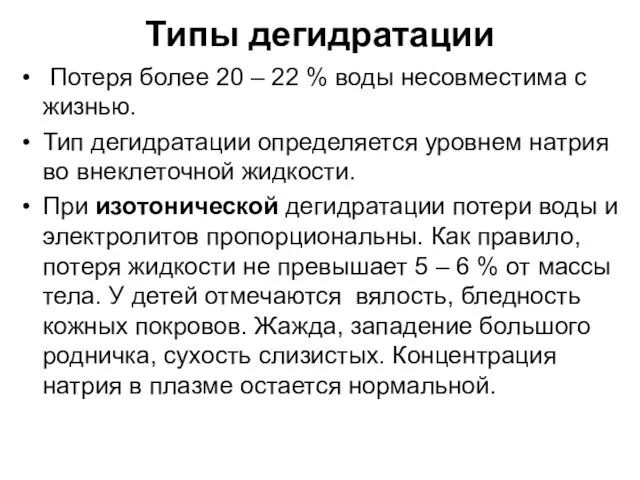 Типы дегидратации

• Потеря более 20 – 22 % воды несовместима с жизнью.

• Тип дегидратации определяется уровнем натрия во внеклеточной жидкости.

• При изотонической дегидратации потери воды и электролитов пропорциональны. Как правило, потеря жидкости не превышает 5 – 6 % от массы тела. У детей отмечаются вялость, бледность кожных покровов. Жажда, западение большого родничка, сухость слизистых. Концентрация натрия в плазме остается нормальной.